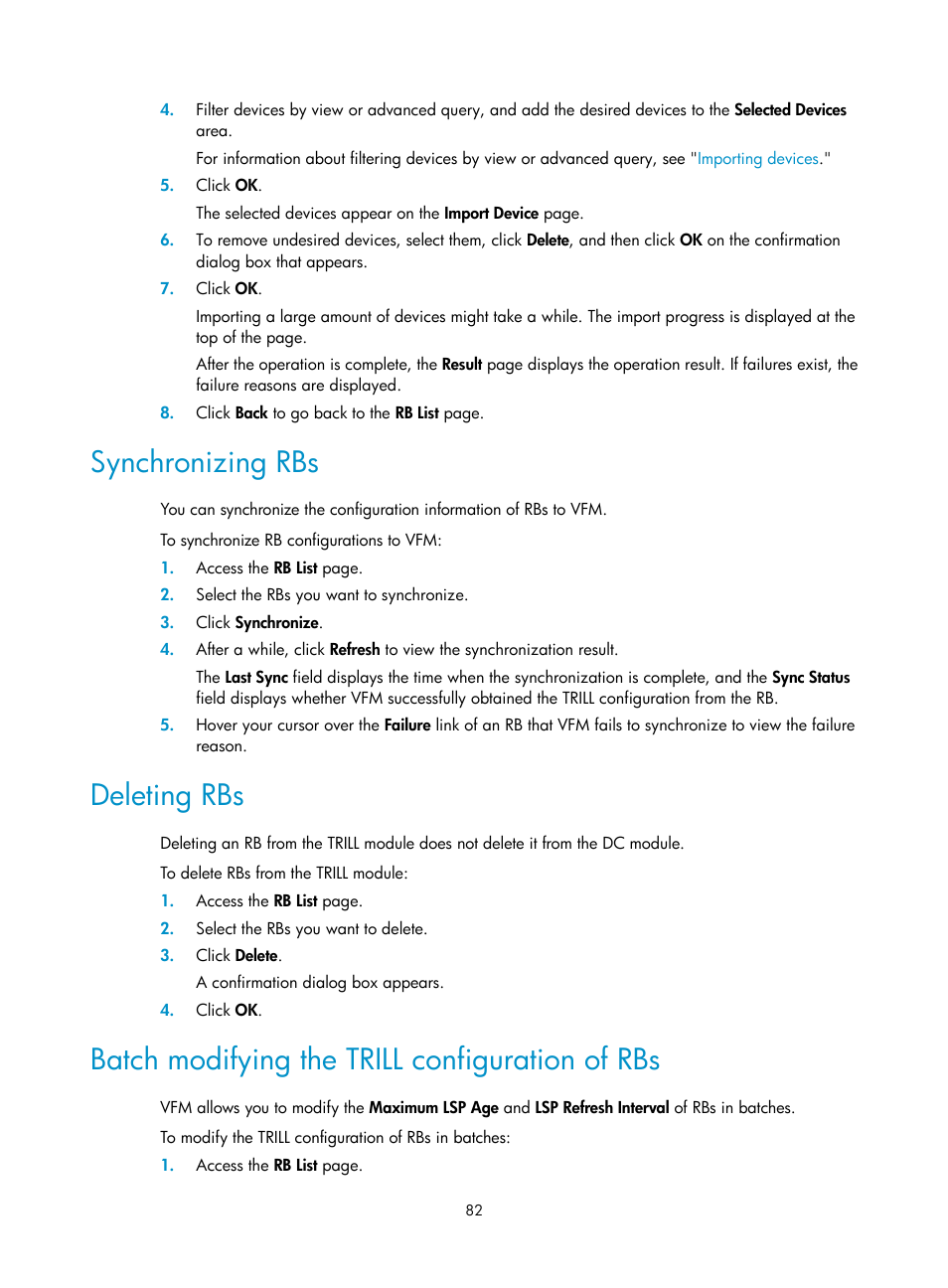 4. Filter devices by view or advanced query, and add the desired devices to the Selected Devices area.

For information about filtering devices by view or advanced query, see "Importing devices."

5. Click OK.

The selected devices appear on the Import Device page.

6. To remove undesired devices, select them, click Delete, and then click OK on the confirmation dialog box that appears.

7. Click OK.

Importing a large amount of devices might take a while. The import progress is displayed at the top of the page.

After the operation is complete, the Result page displays the operation result. If failures exist, the failure reasons are displayed.

8. Click Back to go back to the RB List page.

Synchronizing RBs

You can synchronize the configuration information of RBs to VFM.

To synchronize RB configurations to VFM:

1. Access the RB List page.

2. Select the RBs you want to synchronize.

3. Click Synchronize.

4. After a while, click Refresh to view the synchronization result.

The Last Sync field displays the time when the synchronization is complete, and the Sync Status field displays whether VFM successfully obtained the TRILL configuration from the RB.

5. Hover your cursor over the Failure link of an RB that VFM fails to synchronize to view the failure reason.

Deleting RBs

Deleting an RB from the TRILL module does not delete it from the DC module.

To delete RBs from the TRILL module:

1. Access the RB List page.

2. Select the RBs you want to delete.

3. Click Delete.

A confirmation dialog box appears.

4. Click OK.

Batch modifying the TRILL configuration of RBs

VFM allows you to modify the Maximum LSP Age and LSP Refresh Interval of RBs in batches.

To modify the TRILL configuration of RBs in batches:

1. Access the RB List page.

82